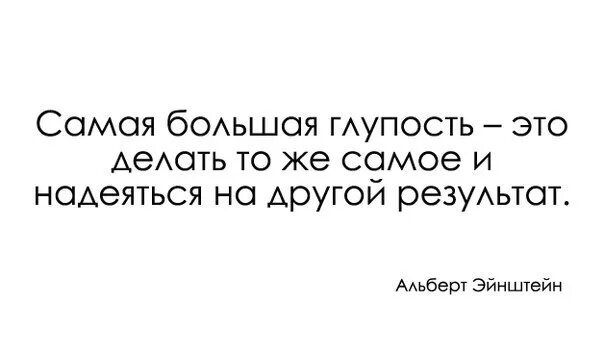 Самая большая глупость – это делать то же самое и надеяться на другой результат.

Альберт Эйнштейн